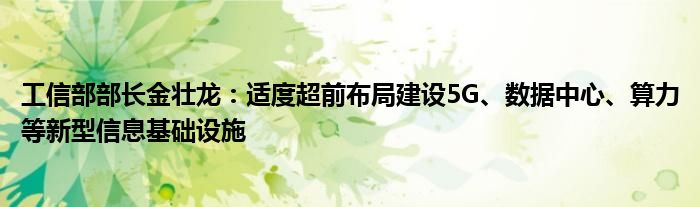 工信部部长金壮龙：适度超前布局建设5G、数据中心、算力等新型信息基础设施